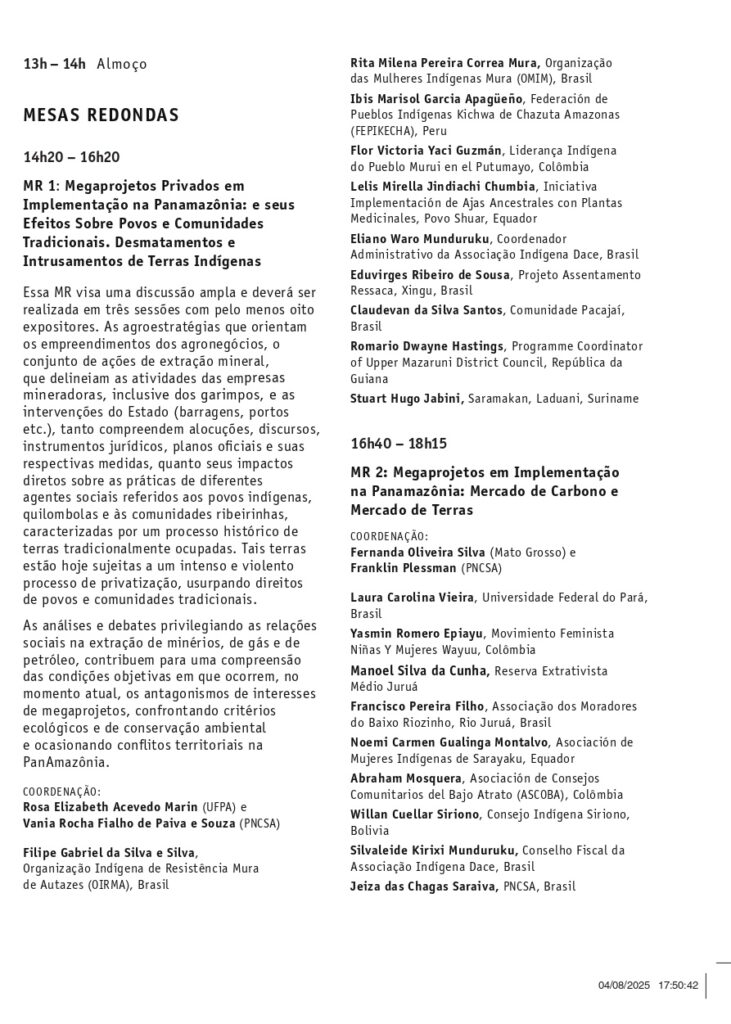 13h – 14h Almoço

MESAS REDONDAS

14h20 – 16h20

MR 1: Megaprojetos Privados em Implementação na Panamazônia: e seus Efeitos Sobre Povos e Comunidades Tradicionais. Desmatamentos e Intrusamentos de Terras Indígenas

Essa MR visa uma discussão ampla e deverá ser realizada em três sessões com pelo menos oito expositores. As agroestratégias que orientam os empreendimentos dos agronegócios, o conjunto de ações de extração mineral, que delineiam as atividades das empresas mineradoras, inclusive dos garimpos, e as intervenções do Estado (barragens, portos etc.), tanto compreendem alocuções, discursos, instrumentos jurídicos, planos oficiais e suas respectivas medidas, quanto seus impactos diretos sobre as práticas de diferentes agentes sociais referidos aos povos indígenas, quilombolas e às comunidades ribeirinhas, caracterizadas por um processo histórico de terras tradicionalmente ocupadas. Tais terras estão hoje sujeitas a um intenso e violento processo de privatização, usurpando direitos de povos e comunidades tradicionais.

As análises e debates privilegiando as relações sociais na extração de minérios, de gás e de petróleo, contribuem para uma compreensão das condições objetivas em que ocorrem, no momento atual, os antagonismos de interesses de megaprojetos, confrontando critérios ecológicos e de conservação ambiental e ocasionando conflitos territoriais na PanAmazônia.

COORDENAÇÃO:
Rosa Elizabeth Acevedo Marin (UFPA) e
Vania Rocha Fialho de Paiva e Souza (PNCSA)

Filipe Gabriel da Silva e Silva, Organização Indígena de Resistência Mura de Autazes (OIRMA), Brasil

Rita Milena Pereira Correa Mura, Organização das Mulheres Indígenas Mura (OMIM), Brasil

Ibis Marisol Garcia Apagüeño, Federación de Pueblos Indígenas Kichwa de Chazuta Amazonas (FEPIKECHA), Peru

Flor Victoria Yaci Guzmán, Liderança Indígena do Pueblo Murui en el Putumayo, Colômbia

Lelis Mirella Jindiachi Chumbia, Iniciativa Implementación de Ajas Ancestrales con Plantas Medicinales, Povo Shuar, Equador

Eliano Waro Munduruku, Coordenador Administrativo da Associação Indígena Dace, Brasil

Eduvirges Ribeiro de Sousa, Projeto Assentamento Ressaca, Xingu, Brasil

Claudevan da Silva Santos, Comunidade Pacajaí, Brasil

Romario Dwayne Hastings, Programme Coordinator of Upper Mazaruni District Council, República da Guiana

Stuart Hugo Jabini, Saramakan, Laduani, Suriname

16h40 – 18h15

MR 2: Megaprojetos em Implementação na Panamazônia: Mercado de Carbono e Mercado de Terras

COORDENAÇÃO:
Fernanda Oliveira Silva (Mato Grosso) e
Franklin Plessman (PNCSA)

Laura Carolina Vieira, Universidade Federal do Pará, Brasil

Yasmin Romero Epiayu, Movimiento Feminista Niñas Y Mujeres Wayuu, Colômbia

Manoel Silva da Cunha, Reserva Extrativista Médio Juruá

Francisco Pereira Filho, Associação dos Moradores do Baixo Riozinho, Rio Juruá, Brasil

Noemi Carmen Gualinga Montalvo, Asociación de Mujeres Indígenas de Sarayaku, Equador

Abraham Mosquera, Asociación de Consejos Comunitarios del Bajo Atrato (ASCOBA), Colômbia

Willan Cuellar Siriono, Consejo Indígena Siriono, Bolivia

Silvaleide Kirixi Munduruku, Conselho Fiscal da Associação Indígena Dace, Brasil

Jeiza das Chagas Saraiva, PNCSA, Brasil

04/08/2025 17:50:42